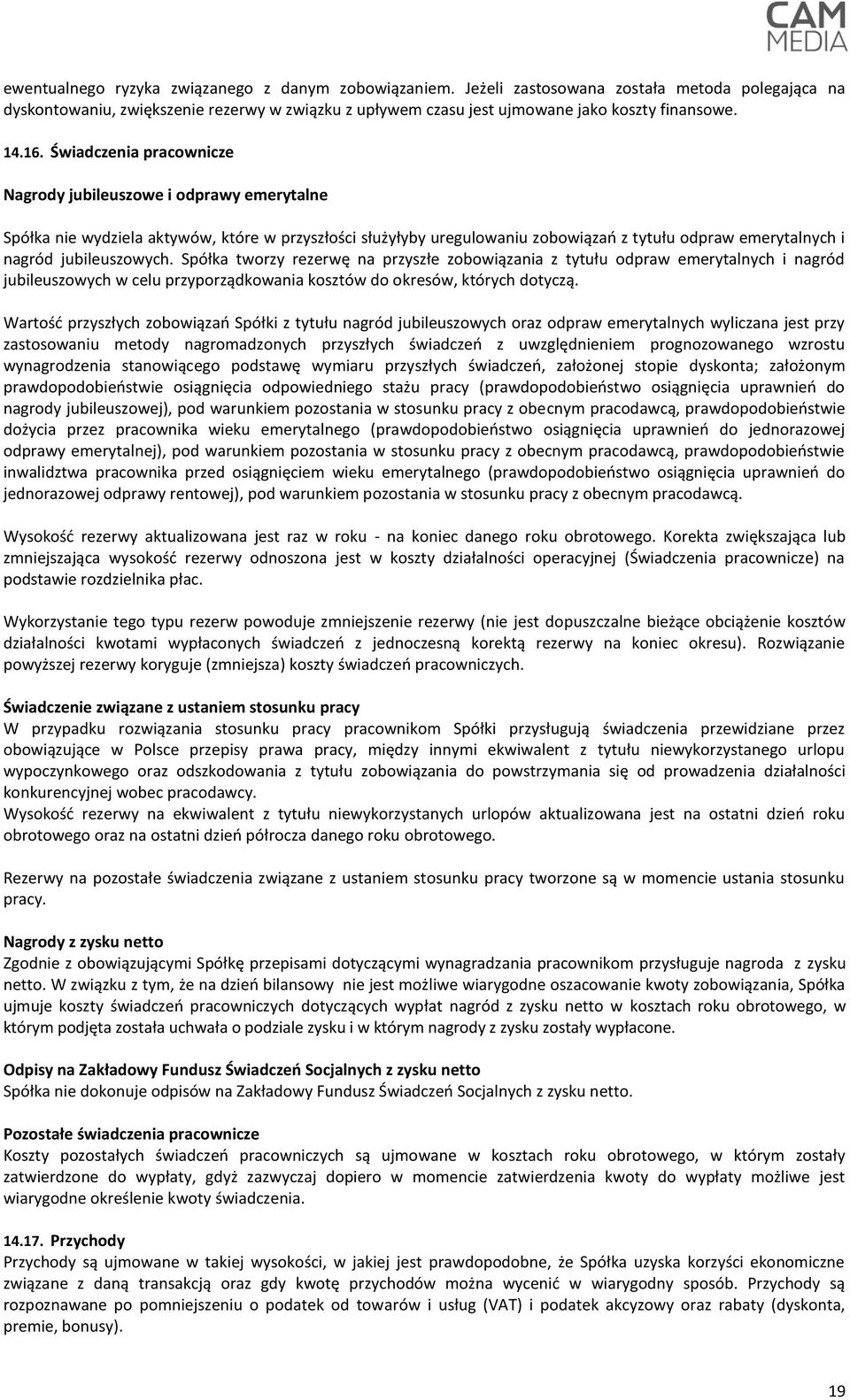 CAM MEDIA

ewentualnego ryzyka związanego z danym zobowiązaniem. Jeżeli zastosowana została metoda polegająca na dyskontowaniu, zwiększenie rezerwy w związku z upływem czasu jest ujmowane jako koszty finansowe.

14.16. Świadczenia pracownicze

Nagrody jubileuszowe i odprawy emerytalne

Spółka nie wydziela aktywów, które w przyszłości służyłyby uregulowaniu zobowiązań z tytułu odpraw emerytalnych i nagród jubileuszowych. Spółka tworzy rezerwę na przyszłe zobowiązania z tytułu odpraw emerytalnych i nagród jubileuszowych w celu przyporządkowania kosztów do okresów, których dotyczą.

Wartość przyszłych zobowiązań Spółki z tytułu nagród jubileuszowych oraz odpraw emerytalnych wyliczana jest przy zastosowaniu metody nagromadzonych przyszłych świadczeń z uwzględnieniem prognozowanego wzrostu wynagrodzenia stanowiącego podstawę wymiaru przyszłych świadczeń, założonej stopie dyskonta; założonym prawdopodobieństwie osiągnięcia odpowiedniego stażu pracy (prawdopodobieństwo osiągnięcia uprawnień do nagrody jubileuszowej), pod warunkiem pozostania w stosunku pracy z obecnym pracodawcą, prawdopodobieństwie dożycia przez pracownika wieku emerytalnego (prawdopodobieństwo osiągnięcia uprawnień do jednorazowej odprawy emerytalnej), pod warunkiem pozostania w stosunku pracy z obecnym pracodawcą, prawdopodobieństwie inwalidztwa pracownika przed osiągnięciem wieku emerytalnego (prawdopodobieństwo osiągnięcia uprawnień do jednorazowej odprawy rentowej), pod warunkiem pozostania w stosunku pracy z obecnym pracodawcą.

Wysokość rezerwy aktualizowana jest raz w roku - na koniec danego roku obrotowego. Korekta zwiększająca lub zmniejszająca wysokość rezerwy odnoszona jest w koszty działalności operacyjnej (Świadczenia pracownicze) na podstawie rozdzielnika płac.

Wykorzystanie tego typu rezerw powoduje zmniejszenie rezerwy (nie jest dopuszczalne bieżące obciążenie kosztów działalności kwotami wypłaconych świadczeń z jednoczesną korektą rezerwy na koniec okresu). Rozwiązanie powyższej rezerwy koryguje (zmniejsza) koszty świadczeń pracowniczych.

Świadczenie związane z ustaniem stosunku pracy
W przypadku rozwiązania stosunku pracy pracownikom Spółki przysługują świadczenia przewidziane przez obowiązujące w Polsce przepisy prawa pracy, między innymi ekwiwalent z tytułu niewykorzystanego urlopu wypoczynkowego oraz odszkodowania z tytułu zobowiązania do powstrzymania się od prowadzenia działalności konkurencyjnej wobec pracodawcy.
Wysokość rezerwy na ekwiwalent z tytułu niewykorzystanych urlopów aktualizowana jest na ostatni dzień roku obrotowego oraz na ostatni dzień półrocza danego roku obrotowego.

Rezerwy na pozostałe świadczenia związane z ustaniem stosunku pracy tworzone są w momencie ustania stosunku pracy.

Nagrody z zysku netto
Zgodnie z obowiązującymi Spółkę przepisami dotyczącymi wynagradzania pracownikom przysługuje nagroda z zysku netto. W związku z tym, że na dzień bilansowy nie jest możliwe wiarygodne oszacowanie kwoty zobowiązania, Spółka ujmuje koszty świadczeń pracowniczych dotyczących wypłat nagród z zysku netto w kosztach roku obrotowego, w którym podjęta została uchwała o podziale zysku i w którym nagrody z zysku zostały wypłacone.

Odpisy na Zakładowy Fundusz Świadczeń Socjalnych z zysku netto
Spółka nie dokonuje odpisów na Zakładowy Fundusz Świadczeń Socjalnych z zysku netto.

Pozostałe świadczenia pracownicze
Koszty pozostałych świadczeń pracowniczych są ujmowane w kosztach roku obrotowego, w którym zostały zatwierdzone do wypłaty, gdyż zazwyczaj dopiero w momencie zatwierdzenia kwoty do wypłaty możliwe jest wiarygodne określenie kwoty świadczenia.

14.17. Przychody
Przychody są ujmowane w takiej wysokości, w jakiej jest prawdopodobne, że Spółka uzyska korzyści ekonomiczne związane z daną transakcją oraz gdy kwotę przychodów można wycenić w wiarygodny sposób. Przychody są rozpoznawane po pomniejszeniu o podatek od towarów i usług (VAT) i podatek akcyzowy oraz rabaty (dyskonta, premie, bonusy).

19